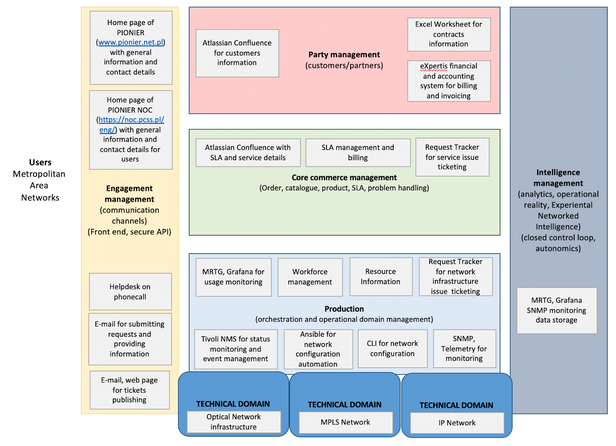 Users
Metropolitan Area Networks

Home page of PIONIER (www.pionier.net.pl) with general information and contact details

Home page of PIONIER NOC (https://noc.pcss.pl/eng/) with general information and contact details for users

Engagement management
(communication channels)
(Front end, secure API)

Helpdesk on phonecall

E-mail for submitting requests and providing information

E-mail, web page for tickets publishing

Atlassian Confluence for customers information

Party management
(customers/partners)

Excel Worksheet for contracts information

eXpertis financial and accounting system for billing and invoicing

Atlassian Confluence with SLA and service details

SLA management and billing

Request Tracker for service issue ticketing

Core commerce management
(Order, catalogue, product, SLA, problem handling)

MRTG, Grafana for usage monitoring

Workforce management

Resource Information

Request Tracker for network infrastructure issue ticketing

Production
(orchestration and operational domain management)

Tivoli NMS for status monitoring and event management

Ansible for network configuration automation

CLI for network configuration

SNMP, Telemetry for monitoring

TECHNICAL DOMAIN
Optical Network infrastructure

TECHNICAL DOMAIN
MPLS Network

TECHNICAL DOMAIN
IP Network

Intelligence management
(analytics, operational reality, Experiental Networked Intelligence)
(closed control loop, autonomics)

MRTG, Grafana SNMP monitoring data storage